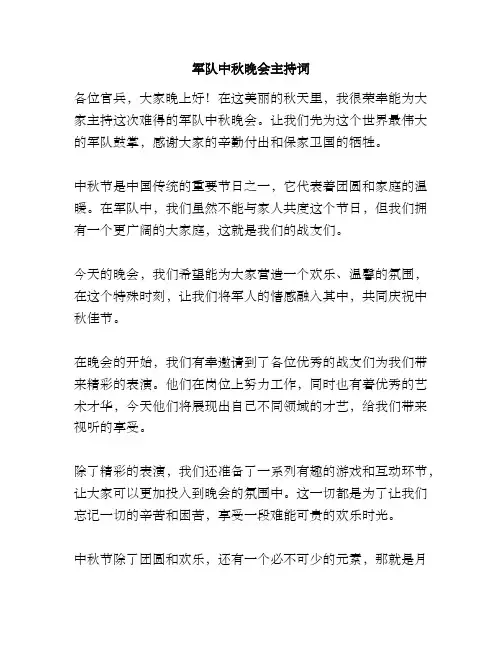 军队中秋晚会主持词

各位官兵，大家晚上好！在这美丽的秋天里，我很荣幸能为大家主持这次难得的军队中秋晚会。让我们先为这个世界最伟大的军队鼓掌，感谢大家的辛勤付出和保家卫国的牺牲。

中秋节是中国传统的重要节日之一，它代表着团圆和家庭的温暖。在军队中，我们虽然不能与家人共度这个节日，但我们拥有一个更广阔的大家庭，这就是我们的战友们。

今天的晚会，我们希望能为大家营造一个欢乐、温馨的氛围，在这个特殊时刻，让我们将军人的情感融入其中，共同庆祝中秋佳节。

在晚会的开始，我们有幸邀请到了各位优秀的战友们为我们带来精彩的表演。他们在岗位上努力工作，同时也有着优秀的艺术才华，今天他们将展现出自己不同领域的才艺，给我们带来视听的享受。

除了精彩的表演，我们还准备了一系列有趣的游戏和互动环节，让大家可以更加投入到晚会的氛围中。这一切都是为了让我们忘记一切的辛苦和困苦，享受一段难能可贵的欢乐时光。

中秋节除了团圆和欢乐，还有一个必不可少的元素，那就是月